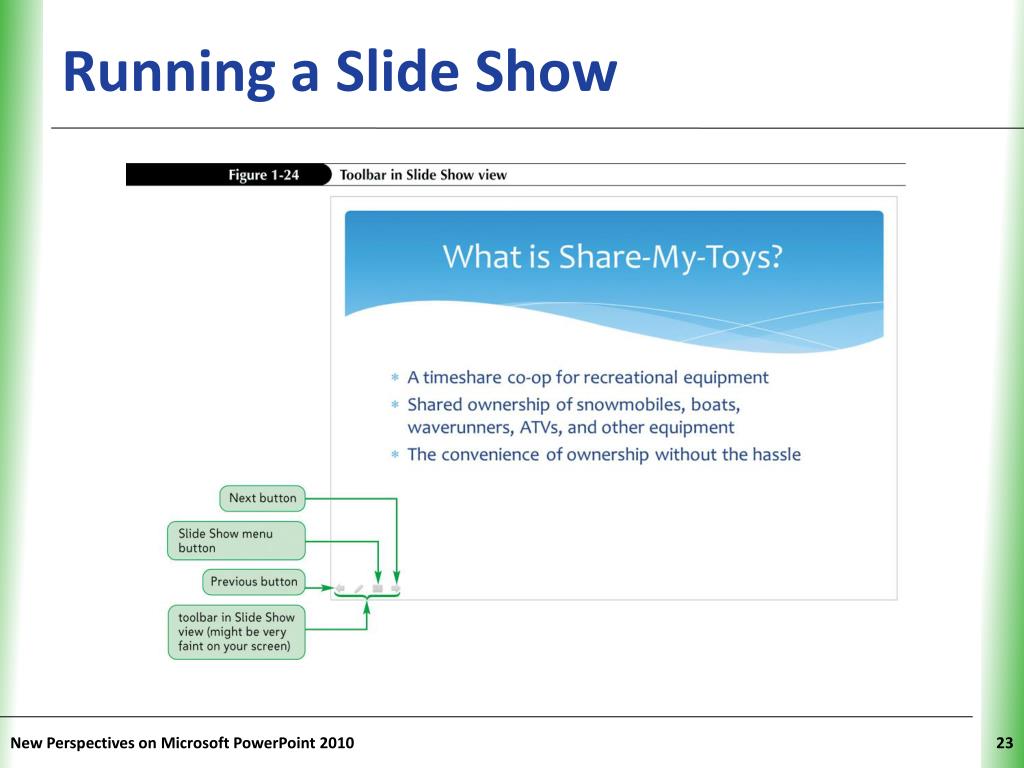 Running a Slide Show

Figure 1-24 Toolbar in Slide Show view

What is Share-My-Toys?

* A timeshare co-op for recreational equipment
* Shared ownership of snowmobiles, boats, waverunners, ATVs, and other equipment
* The convenience of ownership without the hassle

Next button

Slide Show menu button

Previous button

toolbar in Slide Show view (might be very faint on your screen)

New Perspectives on Microsoft PowerPoint 2010

23